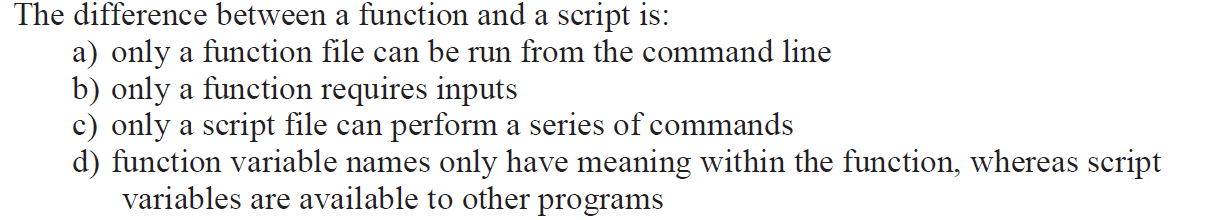 The difference between a function and a script is:
a) only a function file can be run from the command line
b) only a function requires inputs
c) only a script file can perform a series of commands
d) function variable names only have meaning within the function, whereas script variables are available to other programs